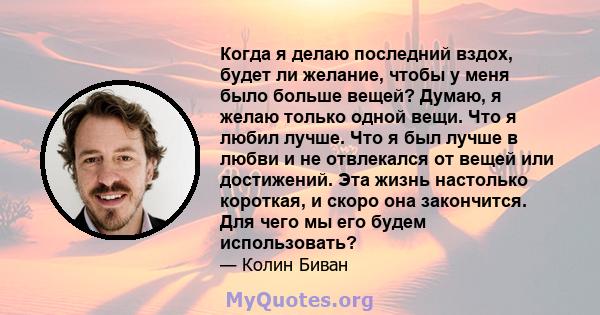 Когда я делаю последний вздох, будет ли желание, чтобы у меня было больше вещей? Думаю, я желаю только одной вещи. Что я любил лучше. Что я был лучше в любви и не отвлекался от вещей или достижений. Эта жизнь настолько короткая, и скоро она закончится. Для чего мы его будем использовать?

— Колин Биван

MyQuotes.org